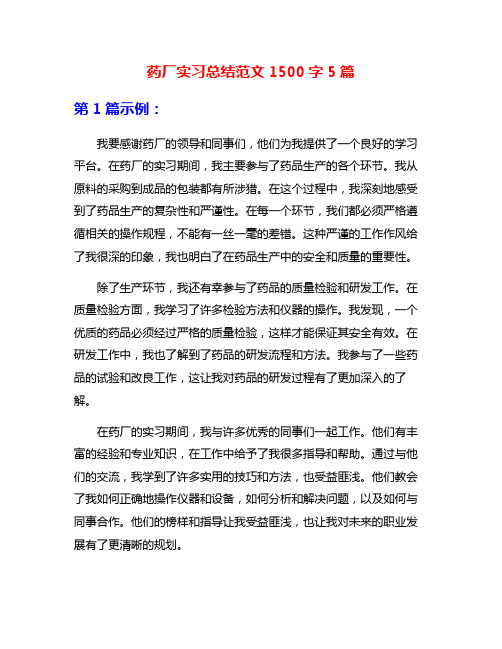 药厂实习总结范文 1500 字 5 篇

第 1 篇示例：

我要感谢药厂的领导和同事们，他们为我提供了一个良好的学习平台。在药厂的实习期间，我主要参与了药品生产的各个环节。我从原料的采购到成品的包装都有所涉猎。在这个过程中，我深刻地感受到了药品生产的复杂性和严谨性。在每一个环节，我们都必须严格遵循相关的操作规程，不能有一丝一毫的差错。这种严谨的工作作风给了我很深的印象，我也明白了在药品生产中的安全和质量的重要性。

除了生产环节，我还有幸参与了药品的质量检验和研发工作。在质量检验方面，我学习了许多检验方法和仪器的操作。我发现，一个优质的药品必须经过严格的质量检验，这样才能保证其安全有效。在研发工作中，我也了解到了药品的研发流程和方法。我参与了一些药品的试验和改良工作，这让我对药品的研发过程有了更加深入的了解。

在药厂的实习期间，我与许多优秀的同事们一起工作。他们有丰富的经验和专业知识，在工作中给予了我很多指导和帮助。通过与他们的交流，我学到了许多实用的技巧和方法，也受益匪浅。他们教会了我如何正确地操作仪器和设备，如何分析和解决问题，以及如何与同事合作。他们的榜样和指导让我受益匪浅，也让我对未来的职业发展有了更清晰的规划。